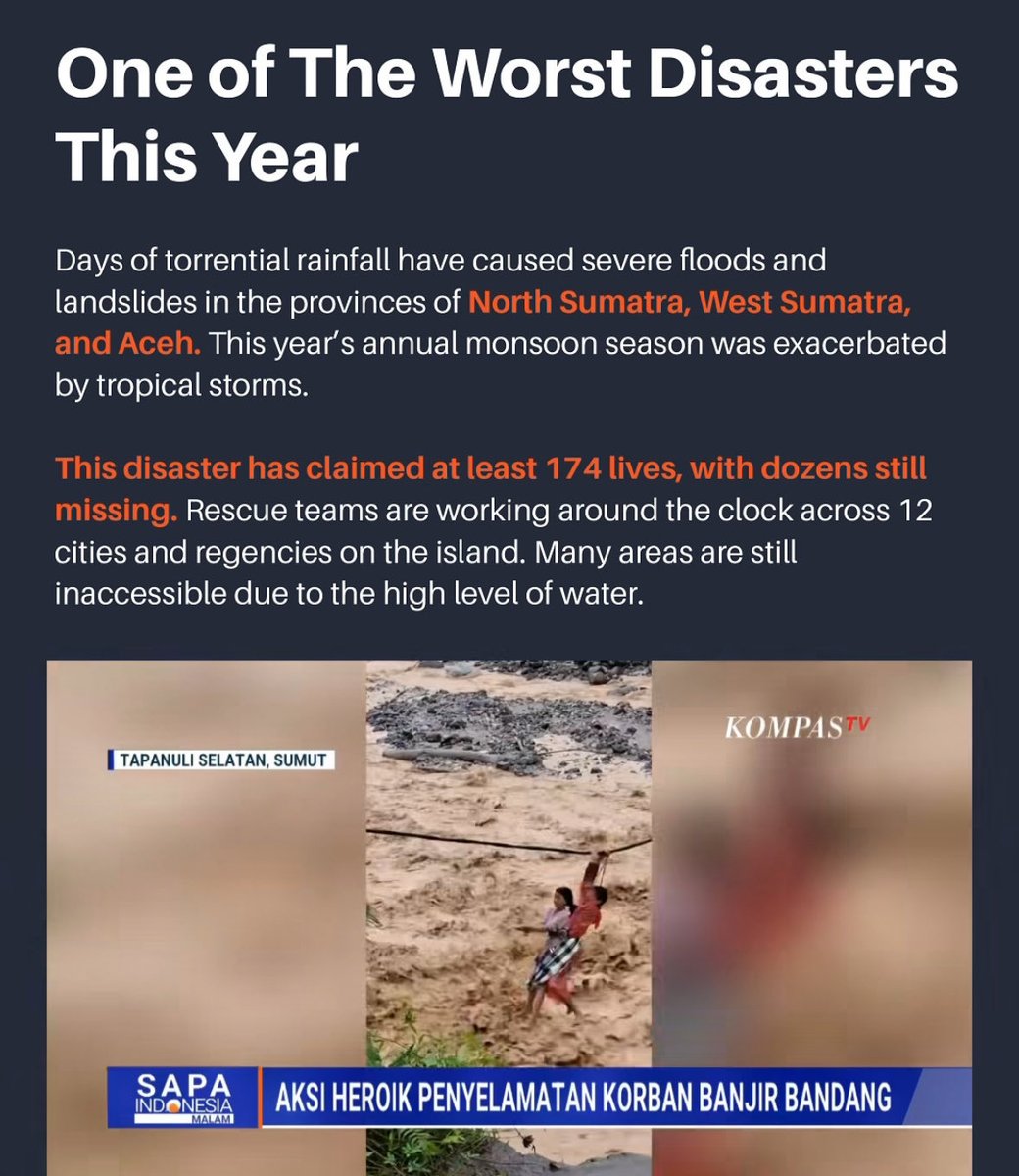 One of The Worst Disasters This Year

Days of torrential rainfall have caused severe floods and landslides in the provinces of North Sumatra, West Sumatra, and Aceh. This year's annual monsoon season was exacerbated by tropical storms.

This disaster has claimed at least 174 lives, with dozens still missing. Rescue teams are working around the clock across 12 cities and regencies on the island. Many areas are still inaccessible due to the high level of water.

TAPANULI SELATAN, SUMUT

KOMPAS TV

SAPA INDONESIA MALAM

AKSI HEROIK PENYELAMATAN KORBAN BANJIR BANDANG